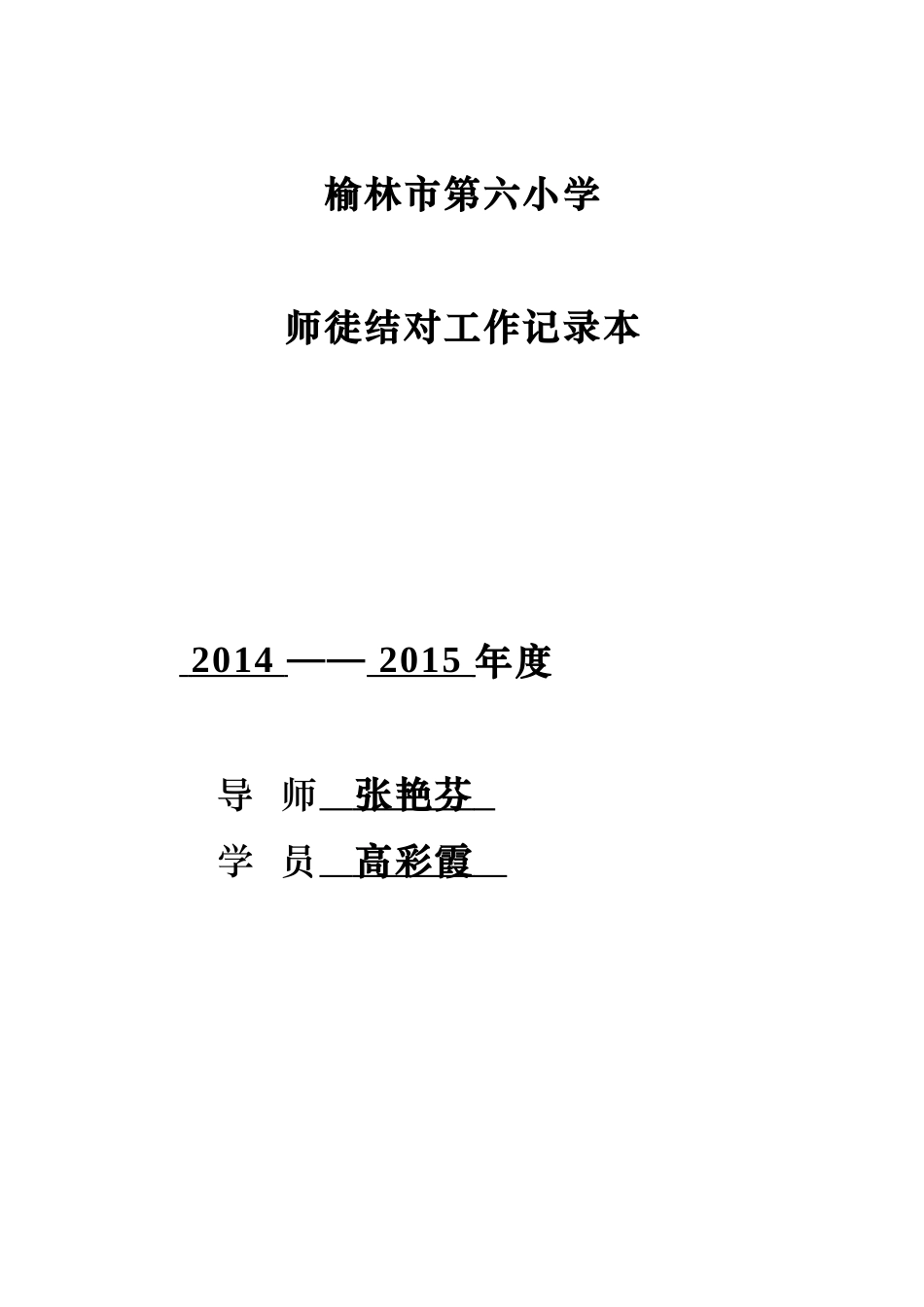 榆林市第六小学

师徒结对工作记录本

2014 —— 2015 年度

导 师 张艳芬

学 员 高彩霞